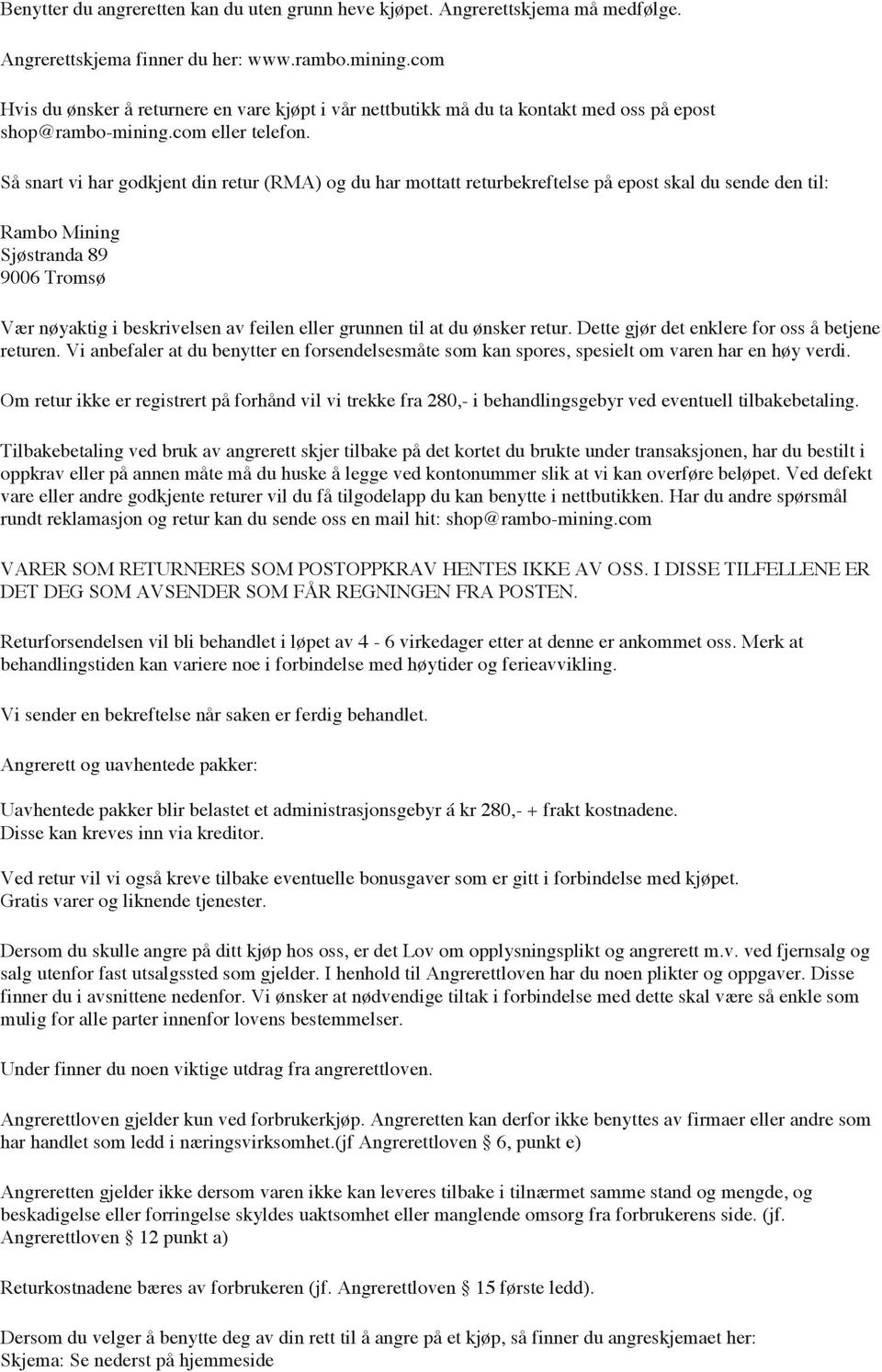 Benytter du angreretten kan du uten grunn heve kjøpet. Angrerettskjema må medfølge.

Angrerettskjema finner du her: www.rambo.mining.com

Hvis du ønsker å returnere en vare kjøpt i vår nettbutikk må du ta kontakt med oss på epost shop@rambo-mining.com eller telefon.

Så snart vi har godkjent din retur (RMA) og du har mottatt returbekreftelse på epost skal du sende den til:

Rambo Mining
Sjøstranda 89
9006 Tromsø

Vær nøyaktig i beskrivelsen av feilen eller grunnen til at du ønsker retur. Dette gjør det enklere for oss å betjene returen. Vi anbefaler at du benytter en forsendelsesmåte som kan spores, spesielt om varen har en høy verdi.

Om retur ikke er registrert på forhånd vil vi trekke fra 280,- i behandlingsgebyr ved eventuell tilbakebetaling.

Tilbakebetaling ved bruk av angrerett skjer tilbake på det kortet du brukte under transaksjonen, har du bestilt i oppkrav eller på annen måte må du huske å legge ved kontonummer slik at vi kan overføre beløpet. Ved defekt vare eller andre godkjente returer vil du få tilgodelapp du kan benytte i nettbutikken. Har du andre spørsmål rundt reklamasjon og retur kan du sende oss en mail hit: shop@rambo-mining.com

VARER SOM RETURNERES SOM POSTOPPKRAV HENTES IKKE AV OSS. I DISSE TILFELLENE ER DET DEG SOM AVSENDER SOM FÅR REGNINGEN FRA POSTEN.

Returforsendelsen vil bli behandlet i løpet av 4 - 6 virkedager etter at denne er ankommet oss. Merk at behandlingstiden kan variere noe i forbindelse med høytider og ferieavvikling.

Vi sender en bekreftelse når saken er ferdig behandlet.

Angrerett og uavhentede pakker:

Uavhentede pakker blir belastet et administrasjonsgebyr á kr 280,- + frakt kostnadene.
Disse kan kreves inn via kreditor.

Ved retur vil vi også kreve tilbake eventuelle bonusgaver som er gitt i forbindelse med kjøpet.
Gratis varer og liknende tjenester.

Dersom du skulle angre på ditt kjøp hos oss, er det Lov om opplysningsplikt og angrerett m.v. ved fjernsalg og salg utenfor fast utsalgssted som gjelder. I henhold til Angrerettloven har du noen plikter og oppgaver. Disse finner du i avsnittene nedenfor. Vi ønsker at nødvendige tiltak i forbindelse med dette skal være så enkle som mulig for alle parter innenfor lovens bestemmelser.

Under finner du noen viktige utdrag fra angrerettloven.

Angrerettloven gjelder kun ved forbrukerkjøp. Angreretten kan derfor ikke benyttes av firmaer eller andre som har handlet som ledd i næringsvirksomhet.(jf Angrerettloven § 6, punkt e)

Angreretten gjelder ikke dersom varen ikke kan leveres tilbake i tilnærmet samme stand og mengde, og beskadigelse eller forringelse skyldes uaktsomhet eller manglende omsorg fra forbrukerens side. (jf. Angrerettloven § 12 punkt a)

Returkostnadene bæres av forbrukeren (jf. Angrerettloven § 15 første ledd).

Dersom du velger å benytte deg av din rett til å angre på et kjøp, så finner du angreskjemaet her:
Skjema: Se nederst på hjemmeside